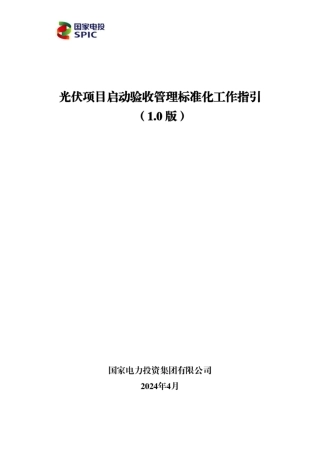 国家电投
SPIC

光伏项目启动验收管理标准化工作指引
（1.0 版）

国家电力投资集团有限公司
2024年4月